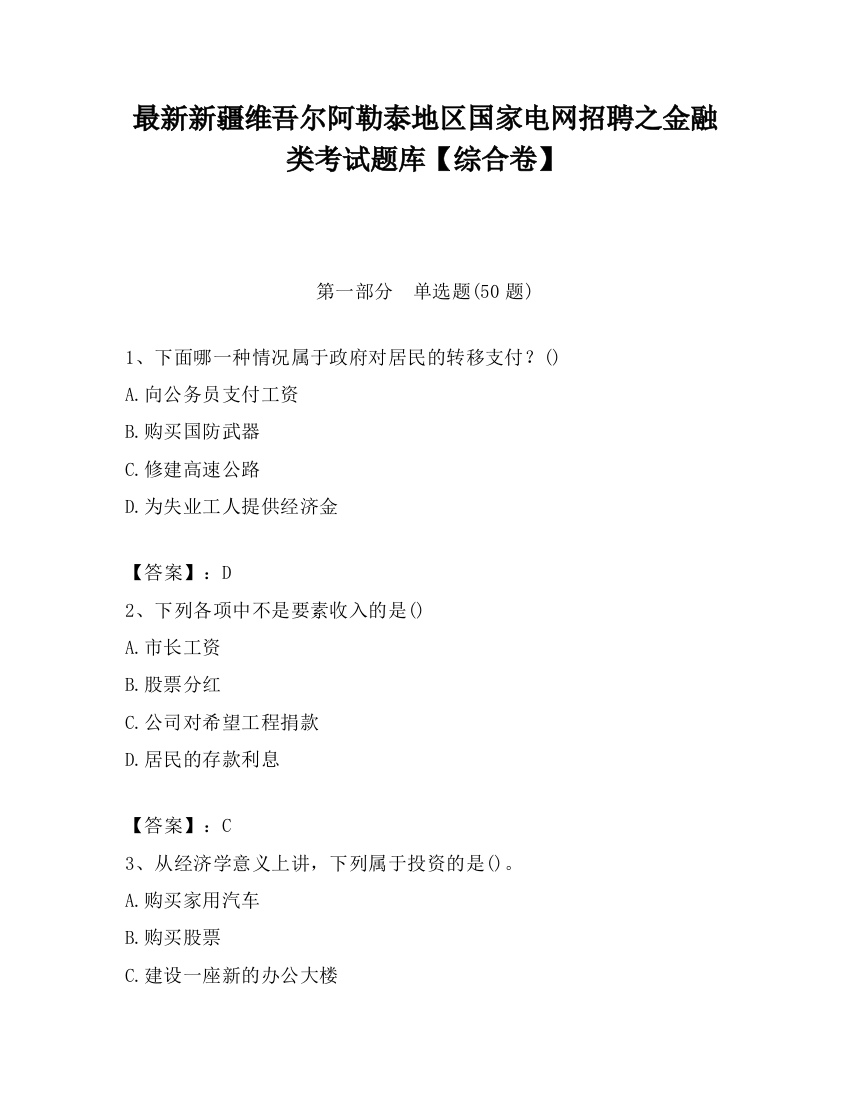 最新新疆维吾尔阿勒泰地区国家电网招聘之金融类考试题库【综合卷】

第一部分　单选题(50 题)

1、下面哪一种情况属于政府对居民的转移支付？()
A.向公务员支付工资
B.购买国防武器
C.修建高速公路
D.为失业工人提供经济金

【答案】：D
2、下列各项中不是要素收入的是()
A.市长工资
B.股票分红
C.公司对希望工程捐款
D.居民的存款利息

【答案】：C
3、从经济学意义上讲，下列属于投资的是()。
A.购买家用汽车
B.购买股票
C.建设一座新的办公大楼